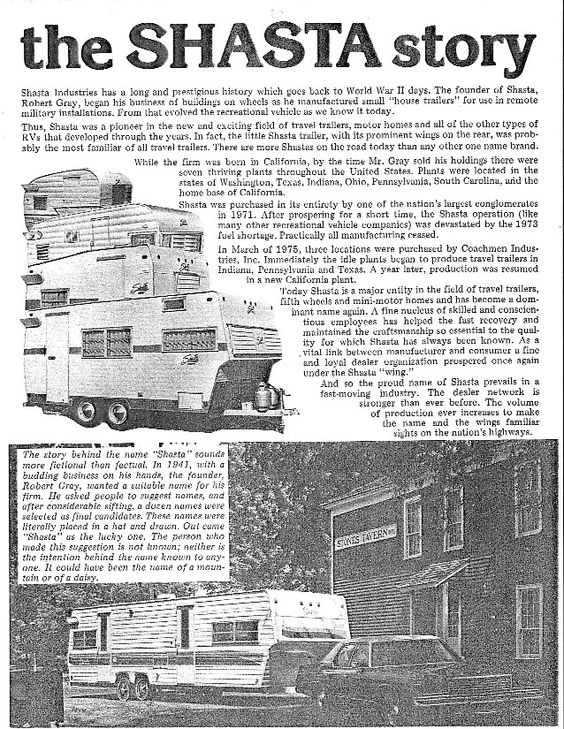 the SHASTA story

Shasta Industries has a long and prestigious history which goes back to World War II days. The founder of Shasta, Robert Gray, began his business of buildings on wheels as he manufactured small "house trailers" for use in remote military installations. From that evolved the recreational vehicle as we know it today.

Thus, Shasta was a pioneer in the new and exciting field of travel trailers, motor homes and all of the other types of RVs that developed through the years. In fact, the little Shasta trailer, with its prominent wings on the rear, was probably the most familiar of all travel trailers. There are more Shastas on the road today than any other one name brand.

While the firm was born in California, by the time Mr. Gray sold his holdings there were seven thriving plants throughout the United States. Plants were located in the states of Washington, Texas, Indiana, Ohio, Pennsylvania, South Carolina, and the home base of California.

Shasta was purchased in its entirety by one of the nation's largest conglomerates in 1971. After prospering for a short time, the Shasta operation (like many other recreational vehicle companies) was devastated by the 1973 fuel shortage. Practically all manufacturing ceased.

In March of 1975, three locations were purchased by Coachmen Industries, Inc. Immediately the idle plants began to produce travel trailers in Indiana, Pennsylvania and Texas. A year later, production was resumed in a new California plant.

Today Shasta is a major entity in the field of travel trailers, fifth wheels and mini-motor homes and has become a dominant name again. A fine nucleus of skilled and conscientious employees has helped the fast recovery and maintained the craftsmanship so essential to the quality for which Shasta has always been known. As a vital link between manufacturer and consumer a fine and loyal dealer organization prospered once again under the Shasta "wing."

And so the proud name of Shasta prevails in a fast-moving industry. The dealer network is stronger than ever before. The volume of production ever increases to make the name and the wings familiar sights on the nation's highways.

The story behind the name "Shasta" sounds more fictional than factual. In 1941, with a budding business on his hands, the founder, Robert Gray, wanted a suitable name for his firm. He asked people to suggest names, and after considerable sifting, a dozen names were selected as final candidates. These names were literally placed in a hat and drawn. Out came "Shasta" as the lucky one. The person who made this suggestion is not known; neither is the intention behind the name known to anyone. It could have been the name of a mountain or of a daisy.

STONES TAVERN